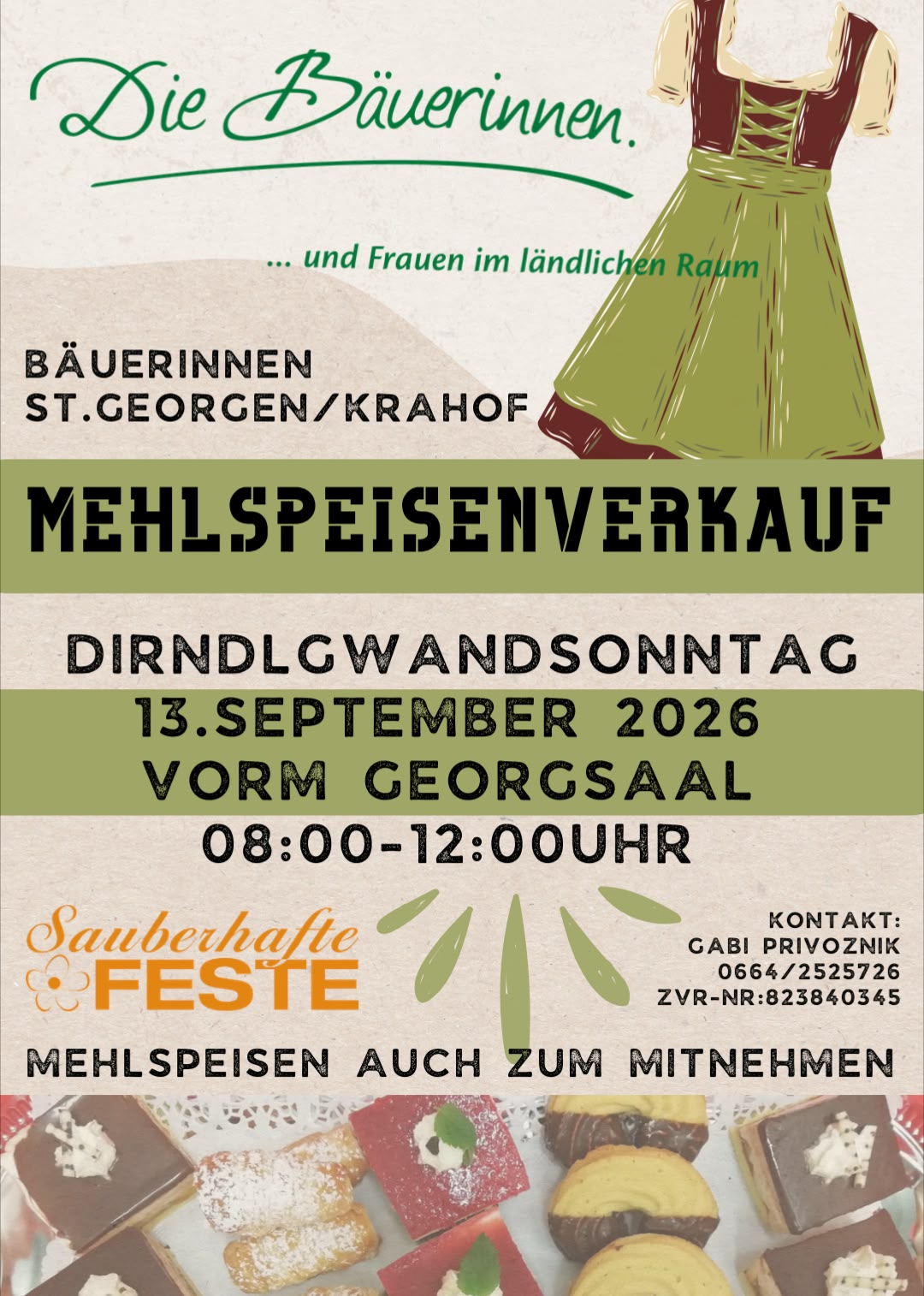 Die Bäuerinnen.

... und Frauen im ländlichen Raum

BÄUERINNEN
ST.GEORGEN/KRAHOF

MEHLSPEISENVERKAUF

DIRNDLGWANDSONNTAG
13.SEPTEMBER 2026
VORM GEORGSAAL
08:00-12:00UHR

Sauberhafte
FESTE

KONTAKT:
GABI PRIVOZNIK
0664/2525726
ZVR-NR:823840345

MEHLSPEISEN AUCH ZUM MITNEHMEN